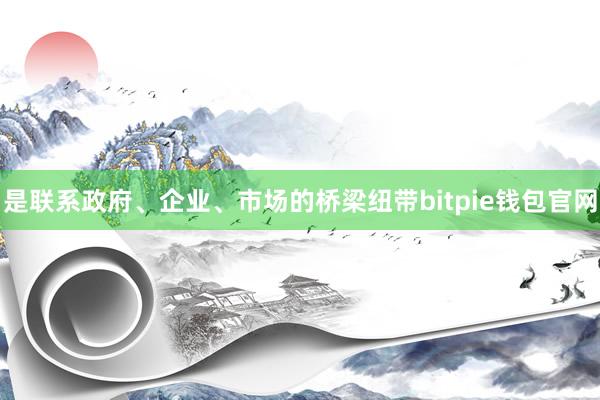 是联系政府、企业、市场的桥梁纽带bitpie钱包官网